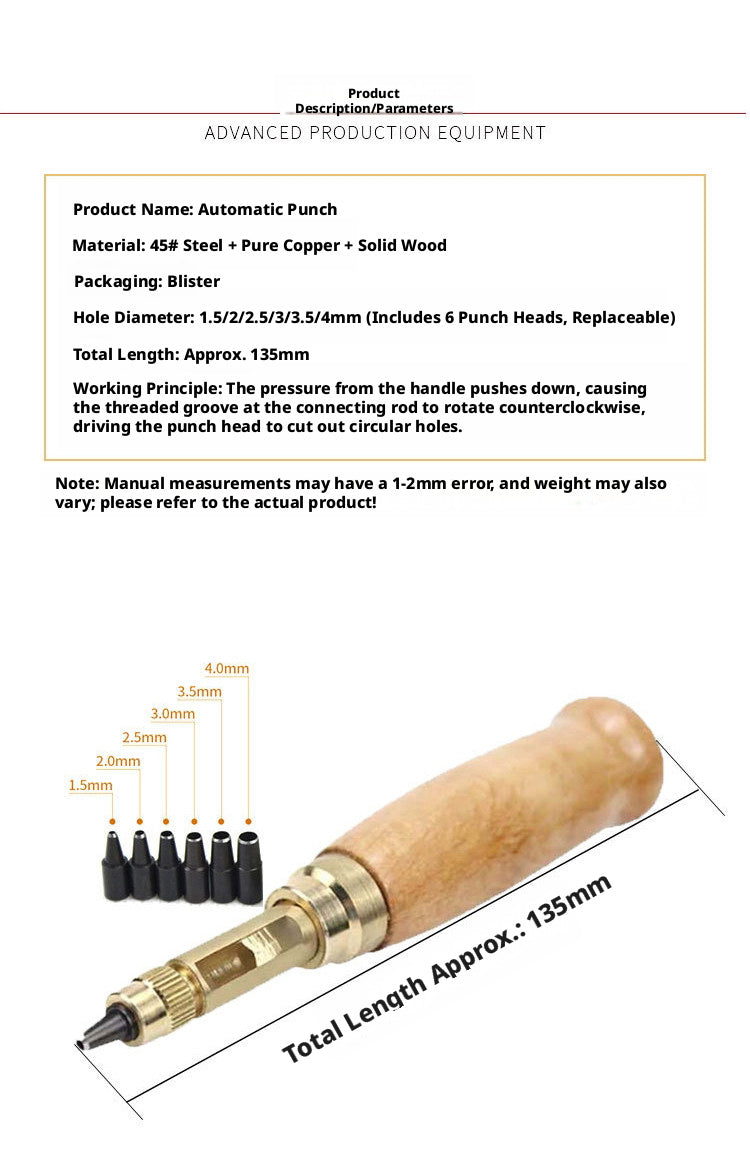 Product Description/Parameters

ADVANCED PRODUCTION EQUIPMENT

Product Name: Automatic Punch

Material: 45# Steel + Pure Copper + Solid Wood

Packaging: Blister

Hole Diameter: 1.5/2/2.5/3/3.5/4mm (Includes 6 Punch Heads, Replaceable)

Total Length: Approx. 135mm

Working Principle: The pressure from the handle pushes down, causing the threaded groove at the connecting rod to rotate counterclockwise, driving the punch head to cut out circular holes.

Note: Manual measurements may have a 1-2mm error, and weight may also vary; please refer to the actual product!

4.0mm
3.5mm
3.0mm
2.5mm
2.0mm
1.5mm

Total Length Approx.: 135mm